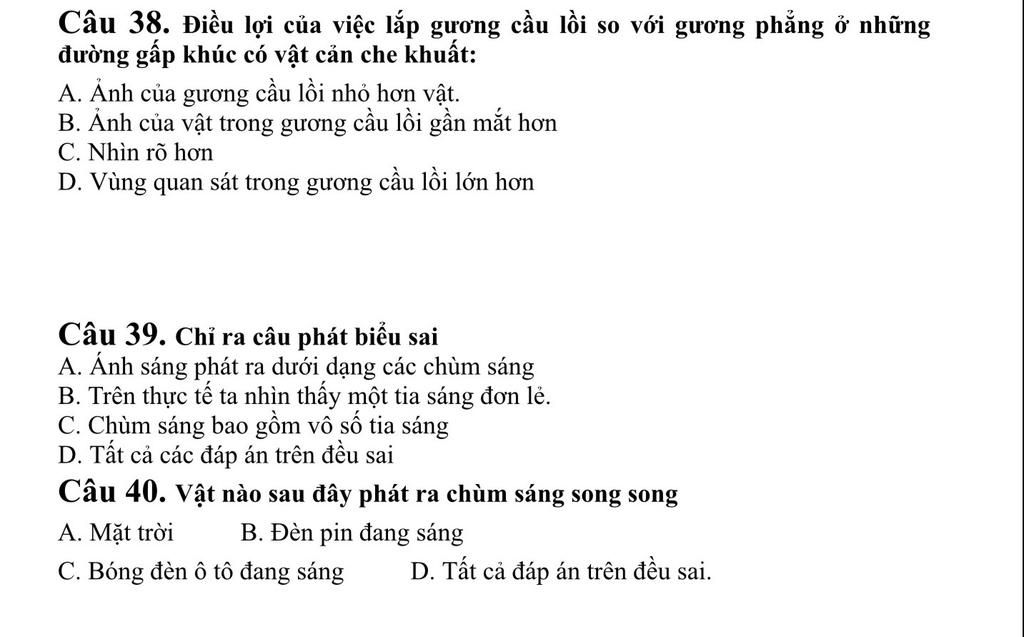 Câu 38. Điều lợi của việc lắp gương cầu lồi so với gương phẳng ở những đường gấp khúc có vật cản che khuất:
A. Ảnh của gương cầu lồi nhỏ hơn vật.
B. Ảnh của vật trong gương cầu lồi gần mắt hơn
C. Nhìn rõ hơn
D. Vùng quan sát trong gương cầu lồi lớn hơn

Câu 39. Chỉ ra câu phát biểu sai
A. Ánh sáng phát ra dưới dạng các chùm sáng
B. Trên thực tế ta nhìn thấy một tia sáng đơn lẻ.
C. Chùm sáng bao gồm vô số tia sáng
D. Tất cả các đáp án trên đều sai

Câu 40. Vật nào sau đây phát ra chùm sáng song song
A. Mặt trời
B. Đèn pin đang sáng
C. Bóng đèn ô tô đang sáng
D. Tất cả đáp án trên đều sai.